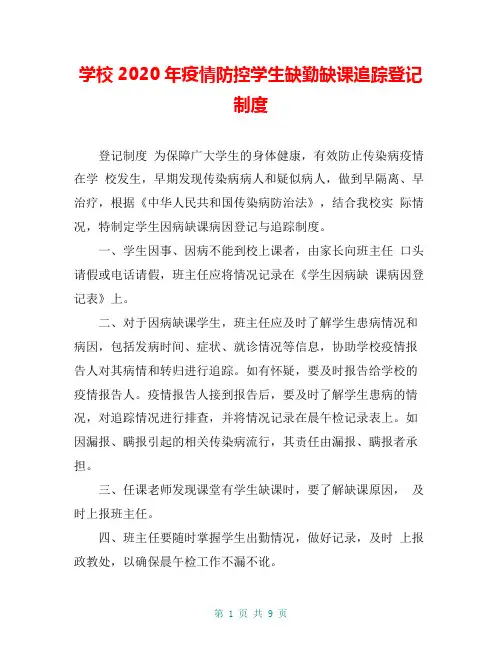 学校 2020 年疫情防控学生缺勤缺课追踪登记制度

登记制度 为保障广大学生的身体健康，有效防止传染病疫情在学 校发生，早期发现传染病病人和疑似病人，做到早隔离、早治疗，根据《中华人民共和国传染病防治法》，结合我校实 际情况，特制定学生因病缺课病因登记与追踪制度。

一、学生因事、因病不能到校上课者，由家长向班主任 口头请假或电话请假，班主任应将情况记录在《学生因病缺 课病因登记表》上。

二、对于因病缺课学生，班主任应及时了解学生患病情况和病因，包括发病时间、症状、就诊情况等信息，协助学校疫情报告人对其病情和转归进行追踪。如有怀疑，要及时报告给学校的疫情报告人。疫情报告人接到报告后，要及时了解学生患病的情况，对追踪情况进行排查，并将情况记录在晨午检记录表上。如因漏报、瞒报引起的相关传染病流行，其责任由漏报、瞒报者承担。

三、任课老师发现课堂有学生缺课时，要了解缺课原因， 及时上报班主任。

四、班主任要随时掌握学生出勤情况，做好记录，及时 上报政教处，以确保晨午检工作不漏不讹。

第 1 页 共 9 页